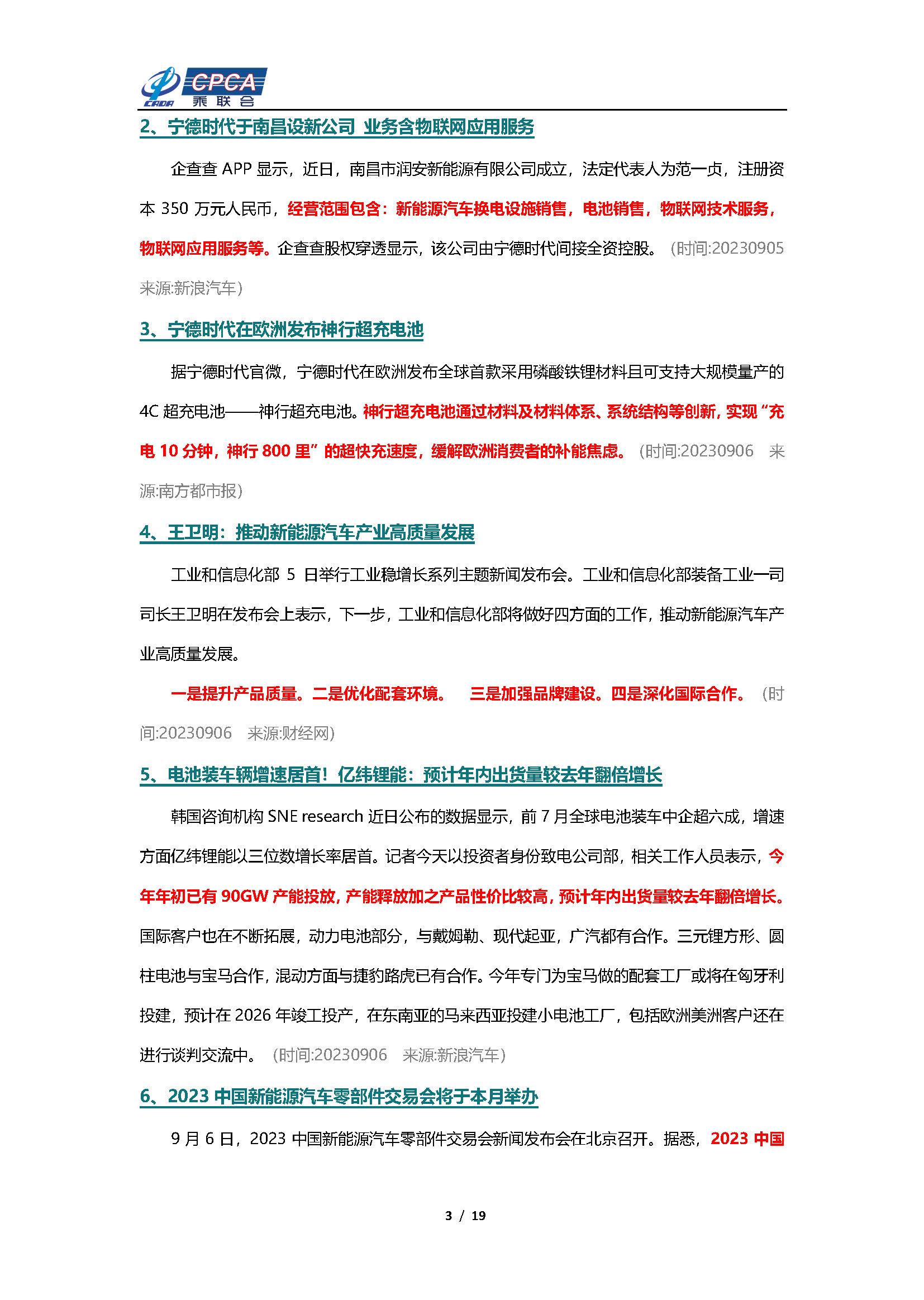 CADA CPCA 乘联会

2、宁德时代于南昌设新公司 业务含物联网应用服务

企查查 APP 显示，近日，南昌市润安新能源有限公司成立，法定代表人为范一贞，注册资本 350 万元人民币，经营范围包含：新能源汽车换电设施销售，电池销售，物联网技术服务，物联网应用服务等。企查查股权穿透显示，该公司由宁德时代间接全资控股。（时间:20230905 来源:新浪汽车）

3、宁德时代在欧洲发布神行超充电池

据宁德时代官微，宁德时代在欧洲发布全球首款采用磷酸铁锂材料且可支持大规模量产的 4C 超充电池——神行超充电池。神行超充电池通过材料及材料体系、系统结构等创新，实现“充电 10 分钟，神行 800 里”的超快充速度，缓解欧洲消费者的补能焦虑。（时间:20230906 来源:南方都市报）

4、王卫明：推动新能源汽车产业高质量发展

工业和信息化部 5 日举行工业稳增长系列主题新闻发布会。工业和信息化部装备工业一司司长王卫明在发布会上表示，下一步，工业和信息化部将做好四方面的工作，推动新能源汽车产业高质量发展。

一是提升产品质量。二是优化配套环境。 三是加强品牌建设。四是深化国际合作。（时间:20230906 来源:财经网）

5、电池装车辆增速居首！亿纬锂能：预计年内出货量较去年翻倍增长

韩国咨询机构 SNE research 近日公布的数据显示，前 7 月全球电池装车中企超六成，增速方面亿纬锂能以三位数增长率居首。记者今天以投资者身份致电公司部，相关工作人员表示，今年年初已有 90GW 产能投放，产能释放加之产品性价比较高，预计年内出货量较去年翻倍增长。国际客户也在不断拓展，动力电池部分，与戴姆勒、现代起亚，广汽都有合作。三元锂方形、圆柱电池与宝马合作，混动方面与捷豹路虎已有合作。今年专门为宝马做的配套工厂或将在匈牙利投建，预计在 2026 年竣工投产，在东南亚的马来西亚投建小电池工厂，包括欧洲美洲客户还在进行谈判交流中。（时间:20230906 来源:新浪汽车）

6、2023 中国新能源汽车零部件交易会将于本月举办

9 月 6 日，2023 中国新能源汽车零部件交易会新闻发布会在北京召开。据悉，2023 中国

3 / 19